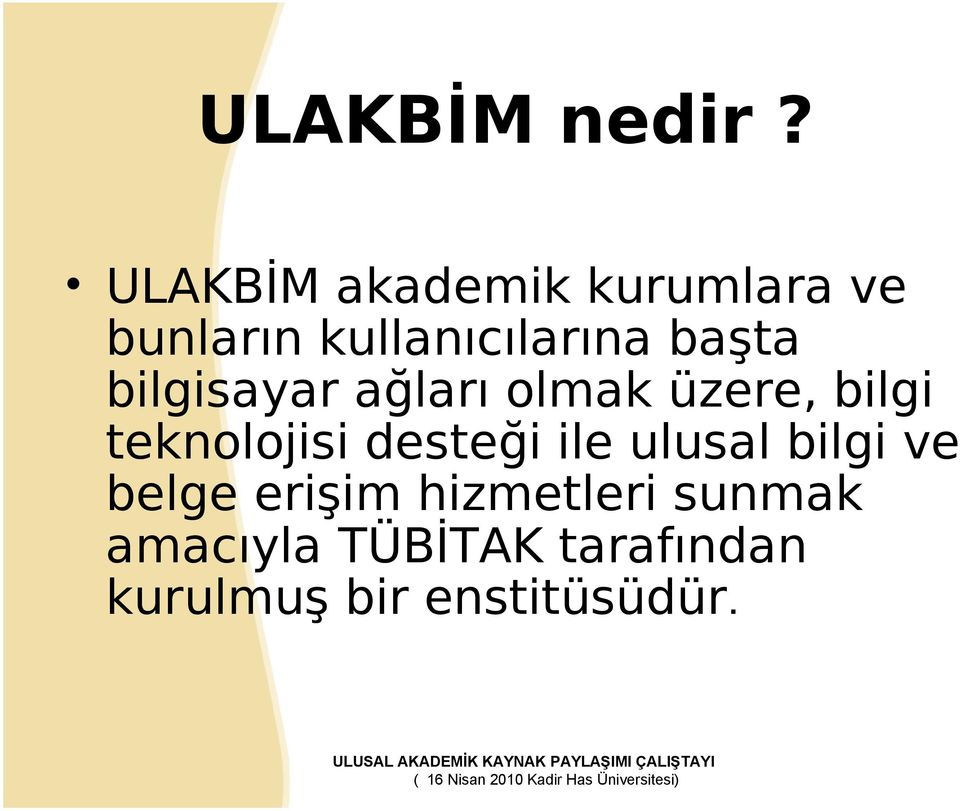 ULAKBİM nedir ?

• ULAKBİM akademik kurumlara ve bunların kullanıcılarına başta bilgisayar ağları olmak üzere, bilgi teknolojisi desteği ile ulusal bilgi ve belge erişim hizmetleri sunmak amacıyla TÜBİTAK tarafından kurulmuş bir enstitüsüdür.

ULUSAL AKADEMİK KAYNAK PAYLAŞIMI ÇALIŞTAYI
( 16 Nisan 2010 Kadir Has Üniversitesi)